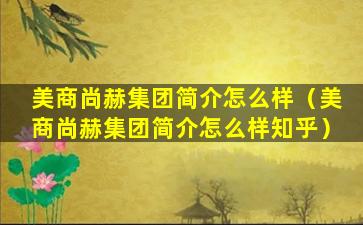 美商尚赫集团简介怎么样（美商尚赫集团简介怎么样知乎）